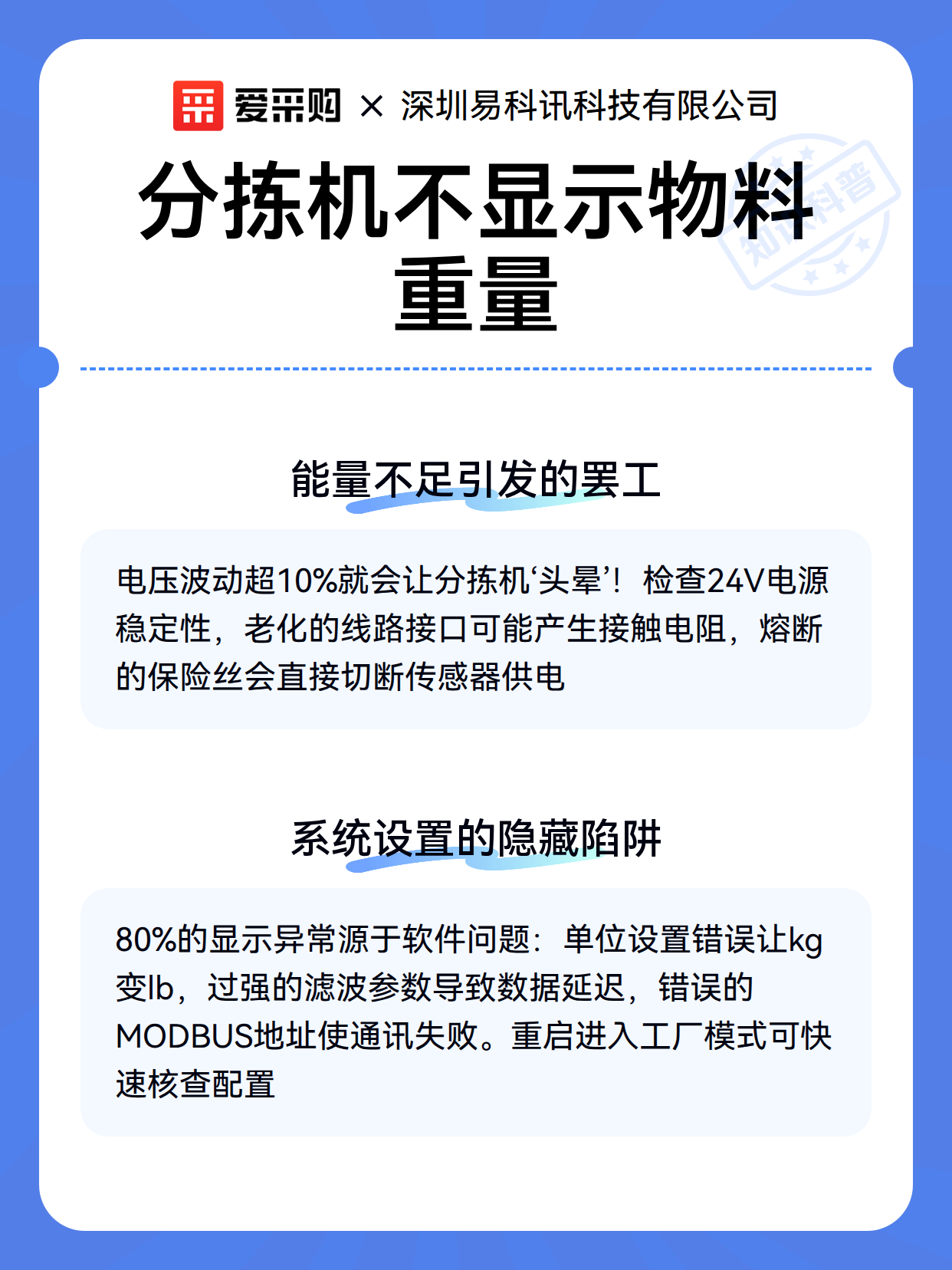 爱采购 × 深圳易科讯科技有限公司

知识科普

分拣机不显示物料重量

能量不足引发的罢工

电压波动超10%就会让分拣机‘头晕’！检查24V电源稳定性，老化的线路接口可能产生接触电阻，熔断的保险丝会直接切断传感器供电

系统设置的隐藏陷阱

80%的显示异常源于软件问题：单位设置错误让kg变lb，过强的滤波参数导致数据延迟，错误的MODBUS地址使通讯失败。重启进入工厂模式可快速核查配置